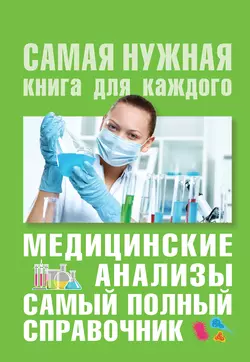 САМАЯ НУЖНАЯ
книга для каждого

МЕДИЦИНСКИЕ АНАЛИЗЫ
САМЫЙ ПОЛНЫЙ СПРАВОЧНИК